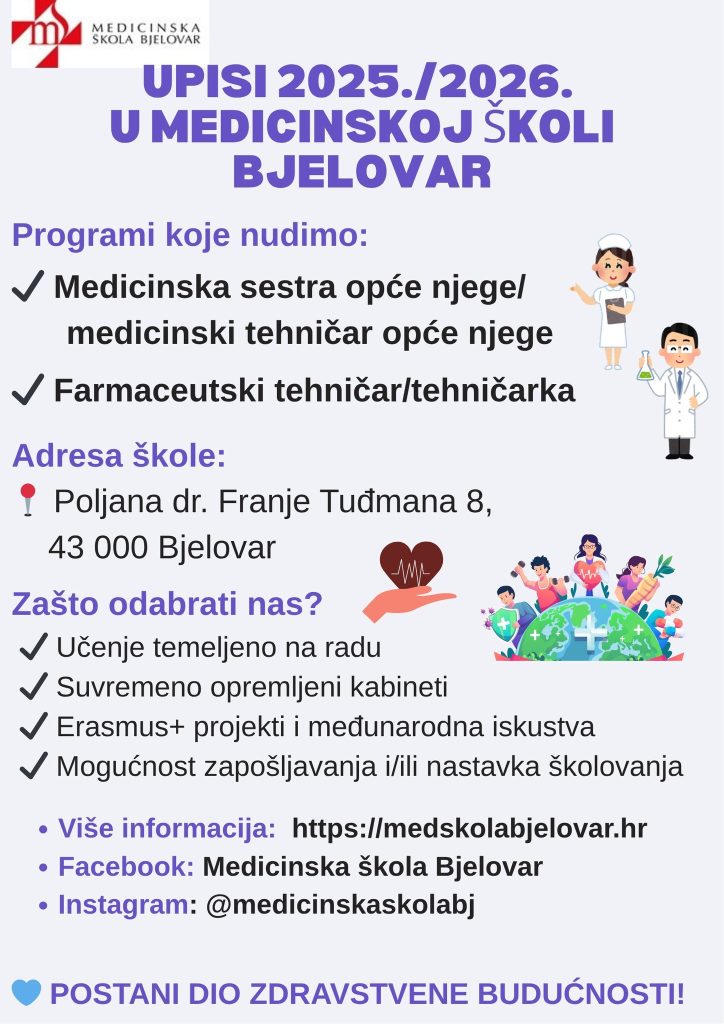 MEDICINSKA ŠKOLA BJELOVAR

UPISI 2025./2026. U MEDICINSKOJ ŠKOLI BJELOVAR

Programi koje nudimo:

✓ Medicinska sestra opće njege/ medicinski tehničar opće njege

✓ Farmaceutski tehničar/tehničarka

Adresa škole:

Poljana dr. Franje Tuđmana 8, 43 000 Bjelovar

Zašto odabrati nas?

✓ Učenje temeljeno na radu
✓ Suvremeno opremljeni kabineti
✓ Erasmus+ projekti i međunarodna iskustva
✓ Mogućnost zapošljavanja i/ili nastavka školovanja

• Više informacija: https://medskolabjelovar.hr
• Facebook: Medicinska škola Bjelovar
• Instagram: @medicinskaskolabj

POSTANI DIO ZDRAVSTVENE BUDUĆNOSTI!